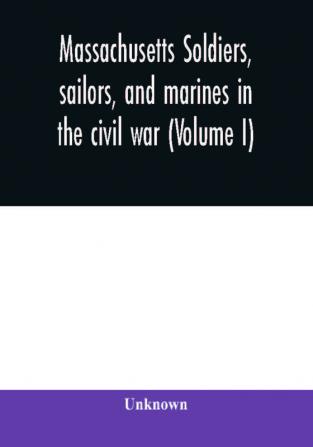 Massachusetts Soldiers, sailors, and marines in the civil war (Volume I)

Unknown